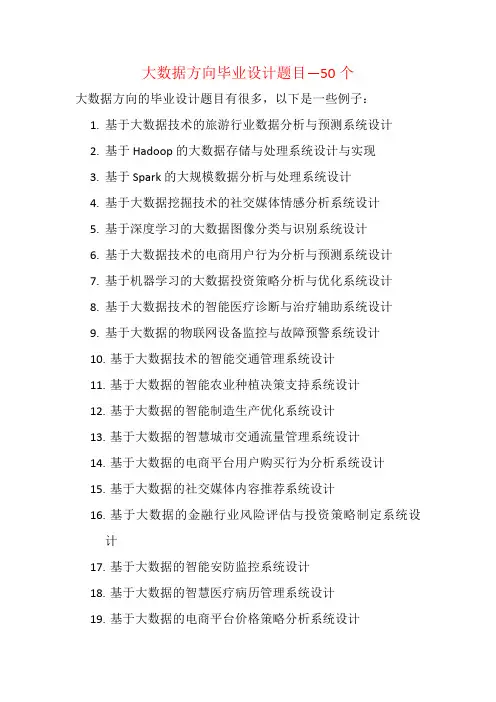 大数据方向毕业设计题目—50 个

大数据方向的毕业设计题目有很多，以下是一些例子：

1. 基于大数据技术的旅游行业数据分析与预测系统设计
2. 基于 Hadoop 的大数据存储与处理系统设计与实现
3. 基于 Spark 的大规模数据分析与处理系统设计
4. 基于大数据挖掘技术的社交媒体情感分析系统设计
5. 基于深度学习的大数据图像分类与识别系统设计
6. 基于大数据技术的电商用户行为分析与预测系统设计
7. 基于机器学习的大数据投资策略分析与优化系统设计
8. 基于大数据技术的智能医疗诊断与治疗辅助系统设计
9. 基于大数据的物联网设备监控与故障预警系统设计
10. 基于大数据技术的智能交通管理系统设计
11. 基于大数据的智能农业种植决策支持系统设计
12. 基于大数据的智能制造生产优化系统设计
13. 基于大数据的智慧城市交通流量管理系统设计
14. 基于大数据的电商平台用户购买行为分析系统设计
15. 基于大数据的社交媒体内容推荐系统设计
16. 基于大数据的金融行业风险评估与投资策略制定系统设计
17. 基于大数据的智能安防监控系统设计
18. 基于大数据的智慧医疗病历管理系统设计
19. 基于大数据的电商平台价格策略分析系统设计